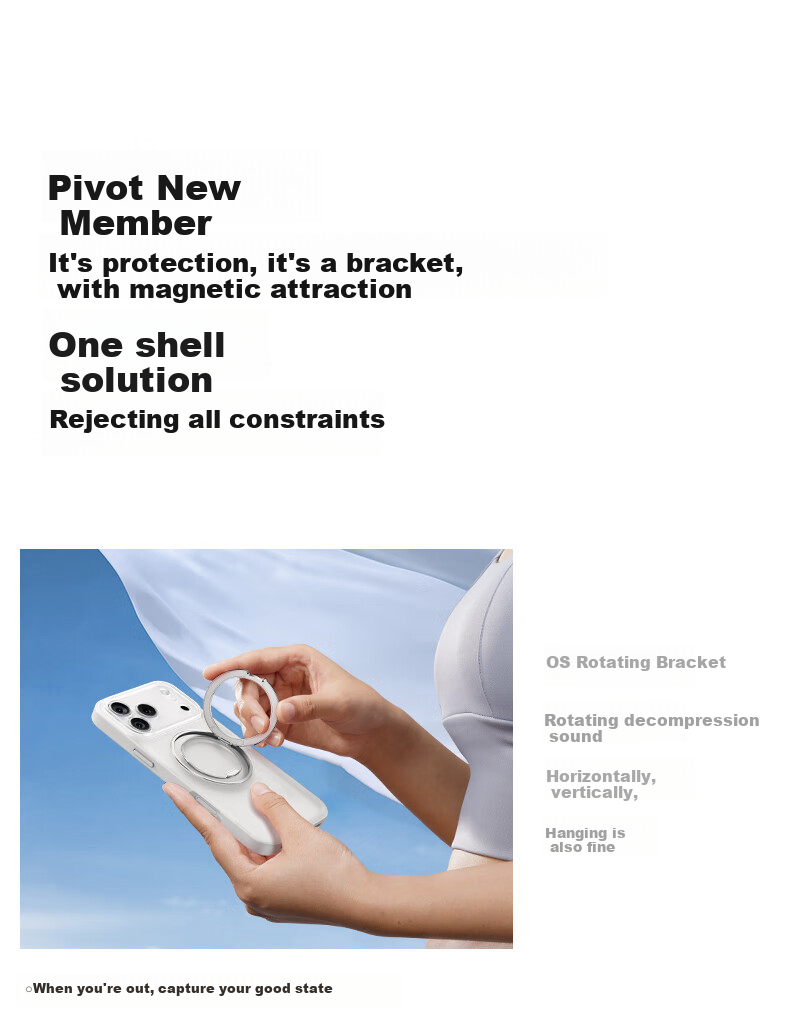 Pivot New Member

It's protection, it's a bracket, with magnetic attraction

One shell solution

Rejecting all constraints

OS Rotating Bracket

Rotating decompression sound

Horizontally, vertically,

Hanging is also fine

○When you're out, capture your good state